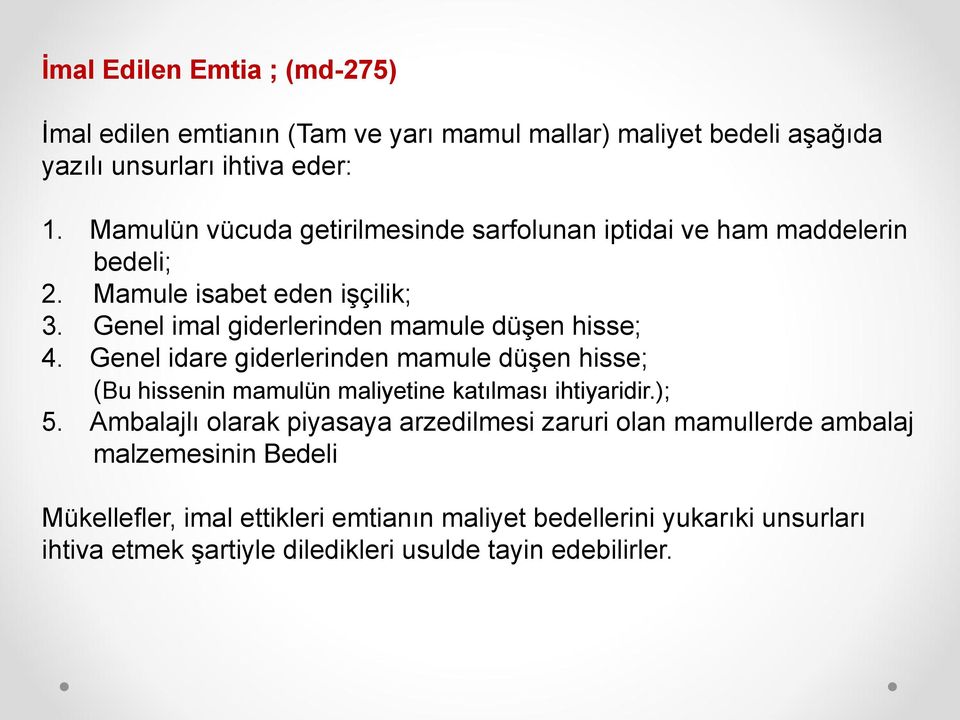 İmal Edilen Emtia ; (md-275)

İmal edilen emtianın (Tam ve yarı mamul mallar) maliyet bedeli aşağıda yazılı unsurları ihtiva eder:

1. Mamulün vücuda getirilmesinde sarfolunan iptidai ve ham maddelerin bedeli;
2. Mamule isabet eden işçilik;
3. Genel imal giderlerinden mamule düşen hisse;
4. Genel idare giderlerinden mamule düşen hisse; (Bu hissenin mamulün maliyetine katılması ihtiyaridir.);
5. Ambalajlı olarak piyasaya arzedilmesi zaruri olan mamullerde ambalaj malzemesinin Bedeli

Mükellefler, imal ettikleri emtianın maliyet bedellerini yukarıki unsurları ihtiva etmek şartiyle diledikleri usulde tayin edebilirler.